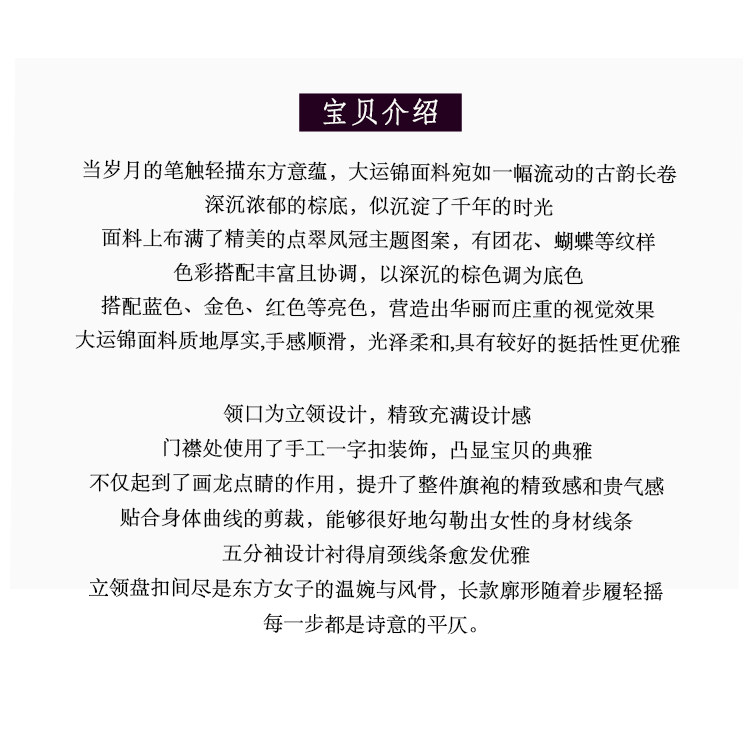 宝贝介绍

当岁月的笔触轻描东方意蕴，大运锦面料宛如一幅流动的古韵长卷
深沉浓郁的棕底，似沉淀了千年的时光
面料上布满了精美的点翠凤冠主题图案，有团花、蝴蝶等纹样
色彩搭配丰富且协调，以深沉的棕色调为底色
搭配蓝色、金色、红色等亮色，营造出华丽而庄重的视觉效果
大运锦面料质地厚实,手感顺滑，光泽柔和,具有较好的挺括性更优雅

领口为立领设计，精致充满设计感
门襟处使用了手工一字扣装饰，凸显宝贝的典雅
不仅起到了画龙点睛的作用，提升了整件旗袍的精致感和贵气感
贴合身体曲线的剪裁，能够很好地勾勒出女性的身材线条
五分袖设计衬得肩颈线条愈发优雅
立领盘扣间尽是东方女子的温婉与风骨，长款廓形随着步履轻摇
每一步都是诗意的平仄。